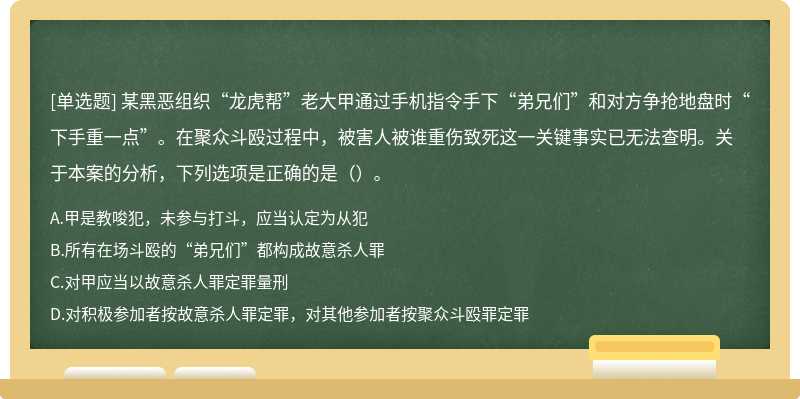 [单选题] 某黑恶组织“龙虎帮”老大甲通过手机指令手下“弟兄们”和对方争抢地盘时“下手重一点”。在聚众斗殴过程中，被害人被谁重伤致死这一关键事实已无法查明。关于本案的分析，下列选项是正确的是（）。

A.甲是教唆犯，未参与打斗，应当认定为从犯
B.所有在场斗殴的“弟兄们”都构成故意杀人罪
C.对甲应当以故意杀人罪定罪量刑
D.对积极参加者按故意杀人罪定罪，对其他参加者按聚众斗殴罪定罪